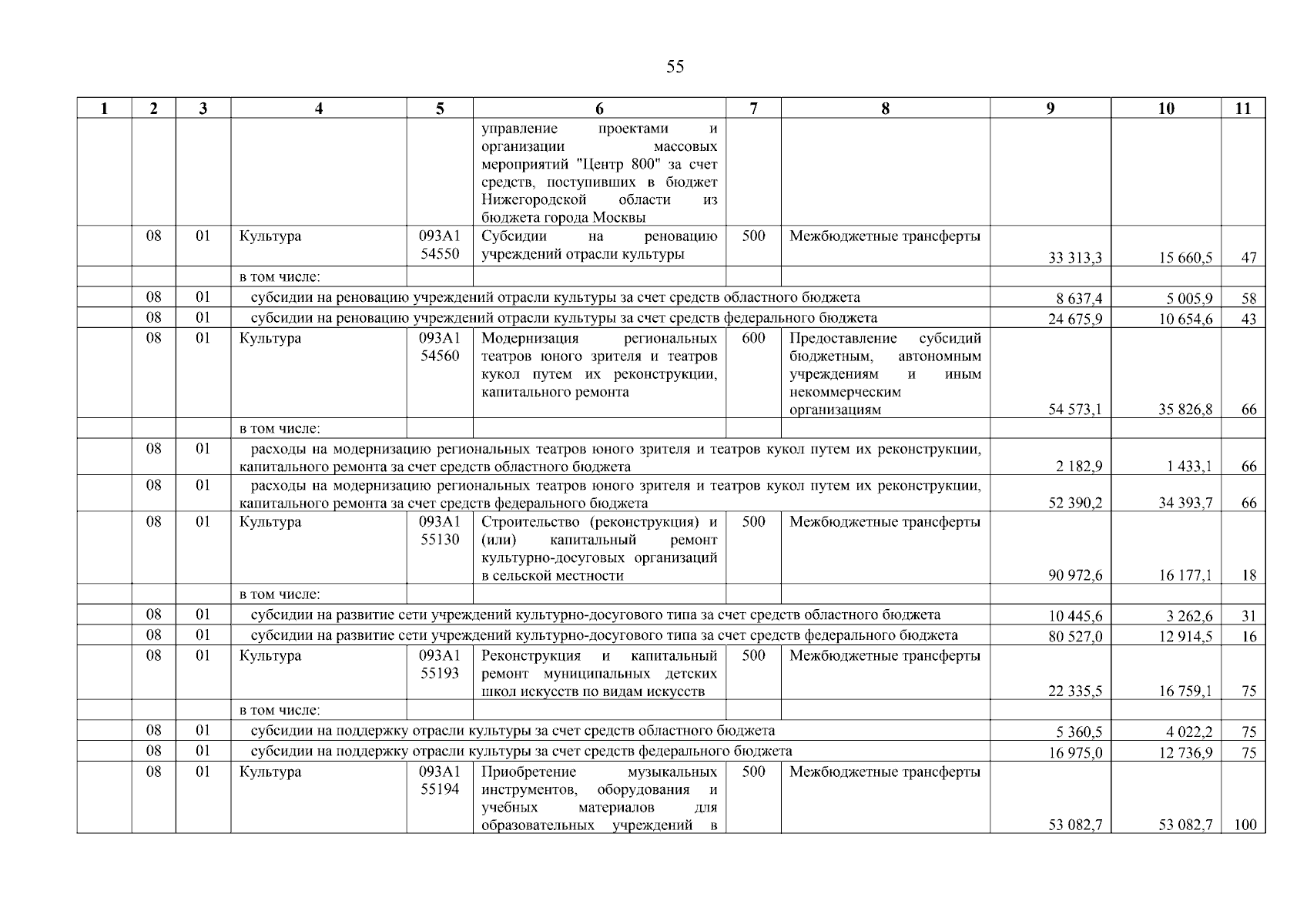 55

| 1 | 2 | 3 | 4 | 5 | 6 | 7 | 8 | 9 | 10 | 11 |
|---|---|---|---|---|---|---|---|---|---|---|
| | | | | | управление проектами и организации массовых мероприятий "Центр 800" за счет средств, поступивших в бюджет Нижегородской области из бюджета города Москвы | | | | | |
| | 08 | 01 | Культура | 093A1 54550 | Субсидии на реновацию учреждений отрасли культуры | 500 | Межбюджетные трансферты | 33 313,3 | 15 660,5 | 47 |
| | | | в том числе: | | | | | | | |
| | 08 | 01 | субсидии на реновацию учреждений отрасли культуры за счет средств областного бюджета | | | | | 8 637,4 | 5 005,9 | 58 |
| | 08 | 01 | субсидии на реновацию учреждений отрасли культуры за счет средств федерального бюджета | | | | | 24 675,9 | 10 654,6 | 43 |
| | 08 | 01 | Культура | 093A1 54560 | Модернизация региональных театров юного зрителя и театров кукол путем их реконструкции, капитального ремонта | 600 | Предоставление субсидий бюджетным, автономным учреждениям и иным некоммерческим организациям | 54 573,1 | 35 826,8 | 66 |
| | | | в том числе: | | | | | | | |
| | 08 | 01 | расходы на модернизацию региональных театров юного зрителя и театров кукол путем их реконструкции, капитального ремонта за счет средств областного бюджета | | | | | 2 182,9 | 1 433,1 | 66 |
| | 08 | 01 | расходы на модернизацию региональных театров юного зрителя и театров кукол путем их реконструкции, капитального ремонта за счет средств федерального бюджета | | | | | 52 390,2 | 34 393,7 | 66 |
| | 08 | 01 | Культура | 093A1 55130 | Строительство (реконструкция) и (или) капитальный ремонт культурно-досуговых организаций в сельской местности | 500 | Межбюджетные трансферты | 90 972,6 | 16 177,1 | 18 |
| | | | в том числе: | | | | | | | |
| | 08 | 01 | субсидии на развитие сети учреждений культурно-досугового типа за счет средств областного бюджета | | | | | 10 445,6 | 3 262,6 | 31 |
| | 08 | 01 | субсидии на развитие сети учреждений культурно-досугового типа за счет средств федерального бюджета | | | | | 80 527,0 | 12 914,5 | 16 |
| | 08 | 01 | Культура | 093A1 55193 | Реконструкция и капитальный ремонт муниципальных детских школ искусств по видам искусств | 500 | Межбюджетные трансферты | 22 335,5 | 16 759,1 | 75 |
| | | | в том числе: | | | | | | | |
| | 08 | 01 | субсидии на поддержку отрасли культуры за счет средств областного бюджета | | | | | 5 360,5 | 4 022,2 | 75 |
| | 08 | 01 | субсидии на поддержку отрасли культуры за счет средств федерального бюджета | | | | | 16 975,0 | 12 736,9 | 75 |
| | 08 | 01 | Культура | 093A1 55194 | Приобретение музыкальных инструментов, оборудования и учебных материалов для образовательных учреждений в | 500 | Межбюджетные трансферты | 53 082,7 | 53 082,7 | 100 |